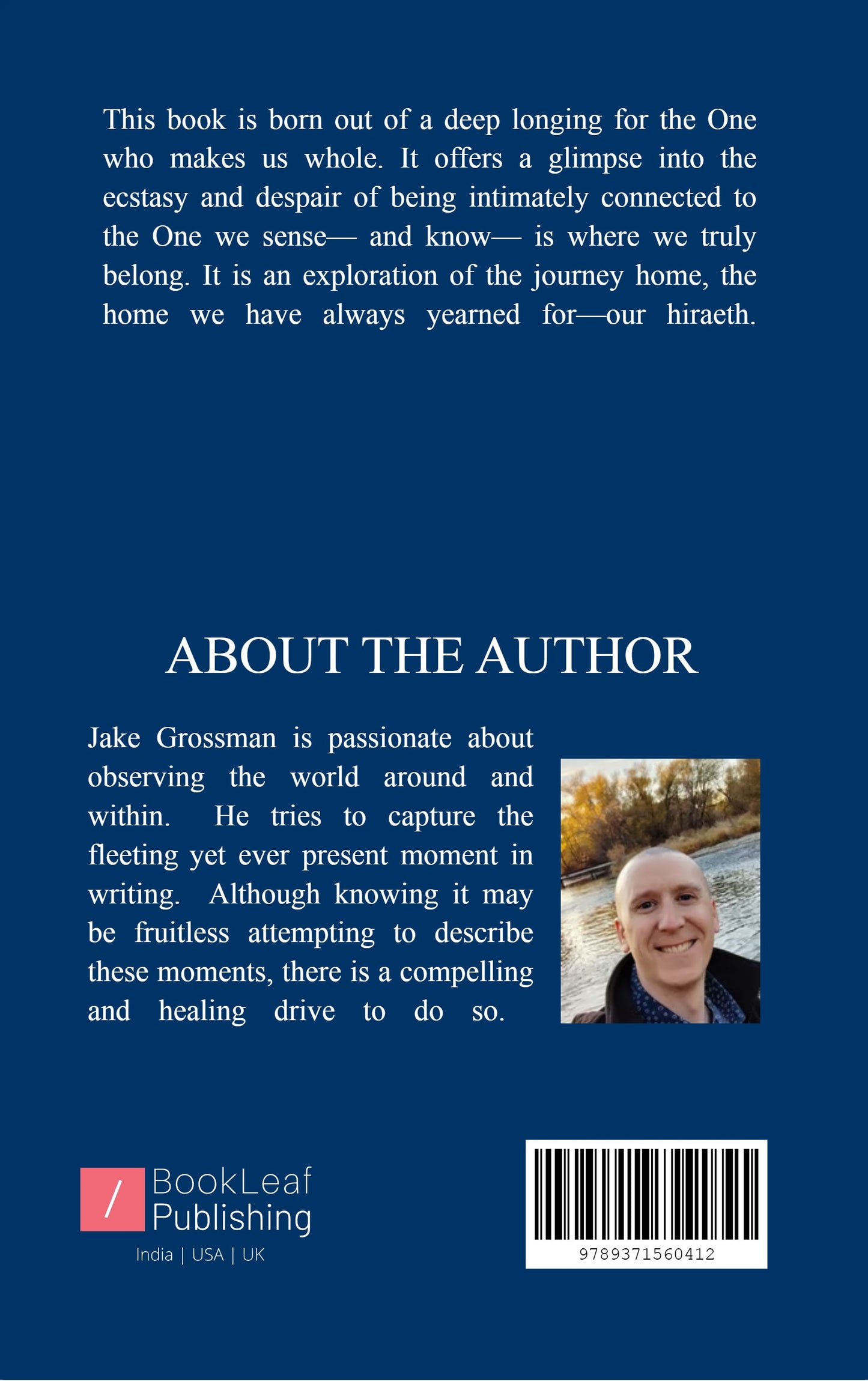 This book is born out of a deep longing for the One who makes us whole. It offers a glimpse into the ecstasy and despair of being intimately connected to the One we sense— and know— is where we truly belong. It is an exploration of the journey home, the home we have always yearned for—our hiraeth.

ABOUT THE AUTHOR

Jake Grossman is passionate about observing the world around and within. He tries to capture the fleeting yet ever present moment in writing. Although knowing it may be fruitless attempting to describe these moments, there is a compelling and healing drive to do so.

/ BookLeaf Publishing
India | USA | UK

9789371560412